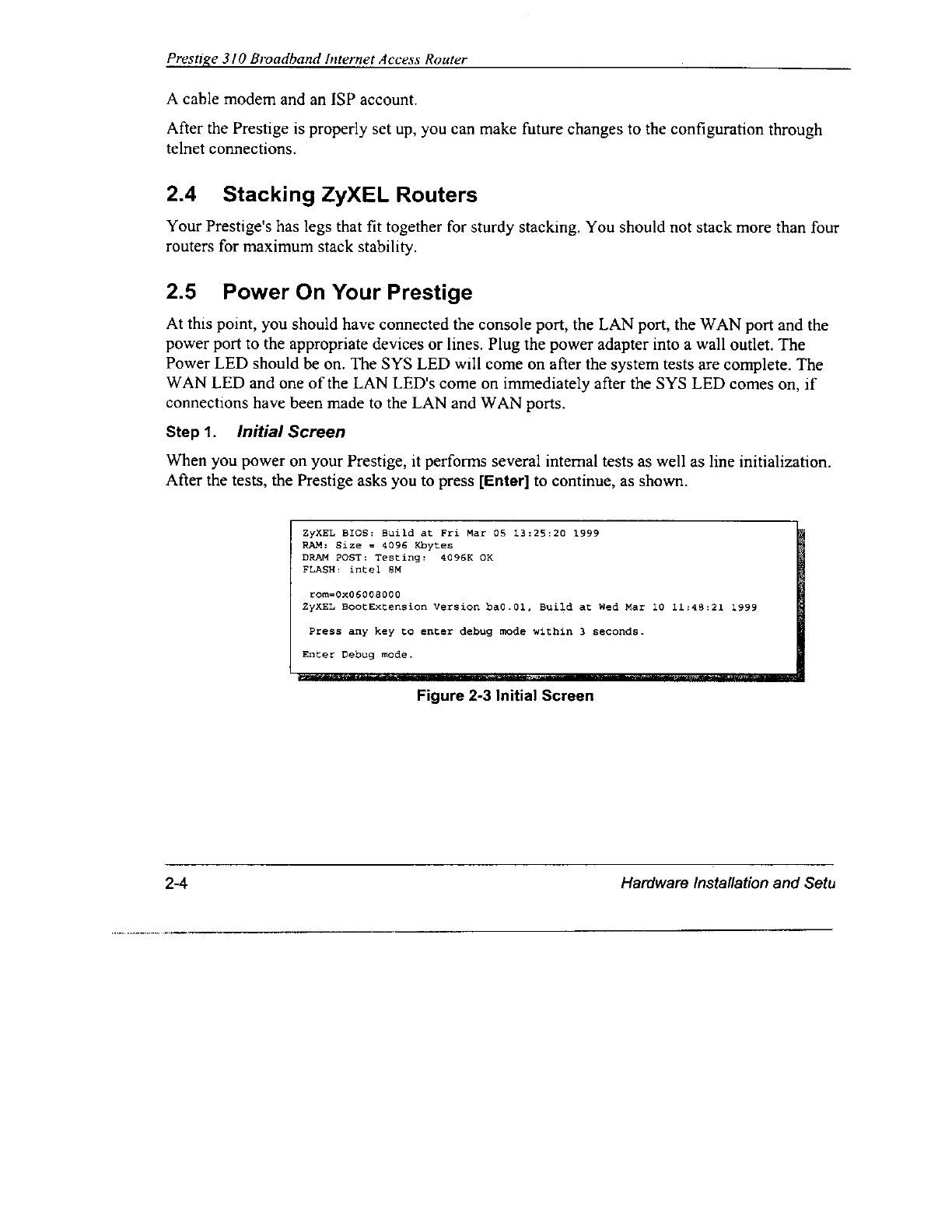 Prestige 310 Broadband Internet Access Router

A cable modem and an ISP account.

After the Prestige is properly set up, you can make future changes to the configuration through telnet connections.

2.4 Stacking ZyXEL Routers

Your Prestige's has legs that fit together for sturdy stacking. You should not stack more than four routers for maximum stack stability.

2.5 Power On Your Prestige

At this point, you should have connected the console port, the LAN port, the WAN port and the power port to the appropriate devices or lines. Plug the power adapter into a wall outlet. The Power LED should be on. The SYS LED will come on after the system tests are complete. The WAN LED and one of the LAN LED's come on immediately after the SYS LED comes on, if connections have been made to the LAN and WAN ports.

Step 1. Initial Screen

When you power on your Prestige, it performs several internal tests as well as line initialization. After the tests, the Prestige asks you to press [Enter] to continue, as shown.

ZyXEL BIOS: Build at Fri Mar 05 13:25:20 1999
RAM: Size = 4096 Kbytes
DRAM POST: Testing: 4096K OK
FLASH: intel 8M

rom=0x06008000
ZyXEL BootExtension Version ba0.01, Build at Wed Mar 10 11:48:21 1999

Press any key to enter debug mode within 3 seconds.

Enter Debug mode.

Figure 2-3 Initial Screen

2-4 Hardware Installation and Setu